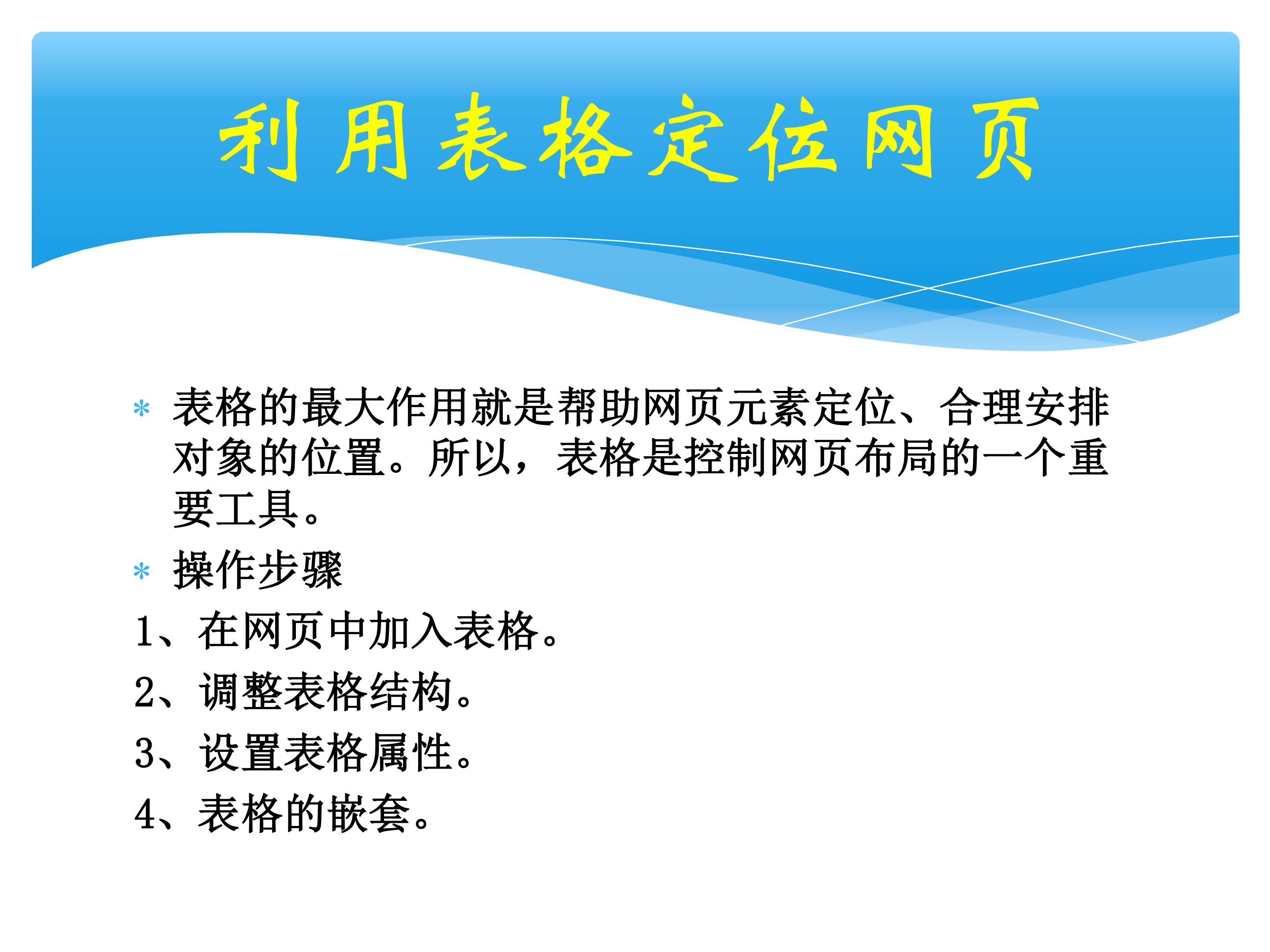 利用表格定位网页

* 表格的最大作用就是帮助网页元素定位、合理安排对象的位置。所以，表格是控制网页布局的一个重要工具。

* 操作步骤

1、在网页中加入表格。

2、调整表格结构。

3、设置表格属性。

4、表格的嵌套。